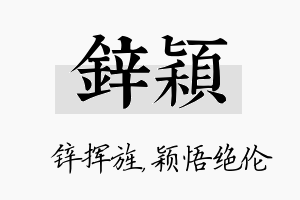 鋅穎

锌挥旌，颖悟绝伦